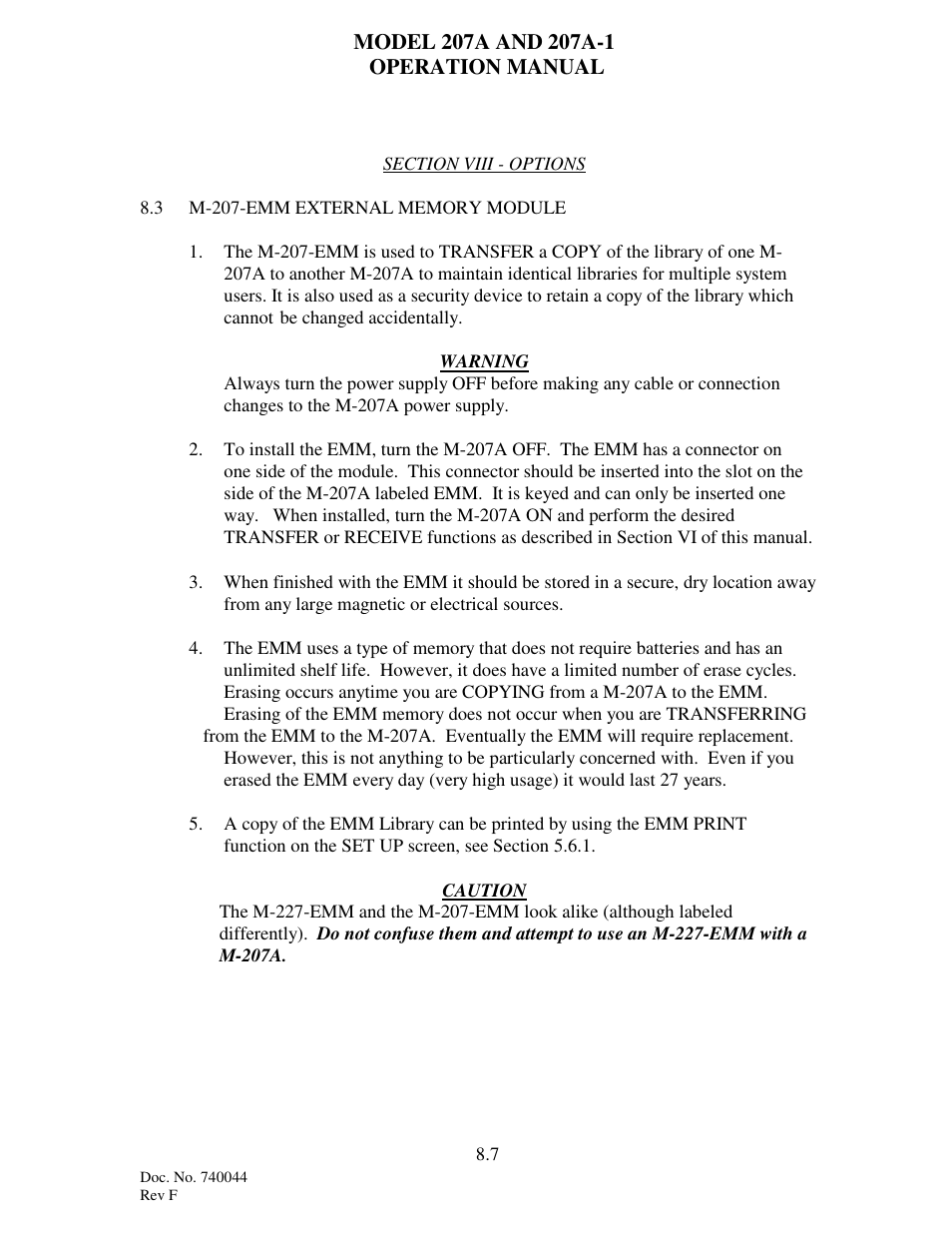 MODEL 207A AND 207A-1
OPERATION MANUAL

SECTION VIII - OPTIONS

8.3 M-207-EMM EXTERNAL MEMORY MODULE

1. The M-207-EMM is used to TRANSFER a COPY of the library of one M-207A to another M-207A to maintain identical libraries for multiple system users. It is also used as a security device to retain a copy of the library which cannot be changed accidentally.

WARNING
Always turn the power supply OFF before making any cable or connection changes to the M-207A power supply.

2. To install the EMM, turn the M-207A OFF. The EMM has a connector on one side of the module. This connector should be inserted into the slot on the side of the M-207A labeled EMM. It is keyed and can only be inserted one way. When installed, turn the M-207A ON and perform the desired TRANSFER or RECEIVE functions as described in Section VI of this manual.

3. When finished with the EMM it should be stored in a secure, dry location away from any large magnetic or electrical sources.

4. The EMM uses a type of memory that does not require batteries and has an unlimited shelf life. However, it does have a limited number of erase cycles. Erasing occurs anytime you are COPYING from a M-207A to the EMM. Erasing of the EMM memory does not occur when you are TRANSFERRING from the EMM to the M-207A. Eventually the EMM will require replacement. However, this is not anything to be particularly concerned with. Even if you erased the EMM every day (very high usage) it would last 27 years.

5. A copy of the EMM Library can be printed by using the EMM PRINT function on the SET UP screen, see Section 5.6.1.

CAUTION
The M-227-EMM and the M-207-EMM look alike (although labeled differently). Do not confuse them and attempt to use an M-227-EMM with a M-207A.

8.7

Doc. No. 740044
Rev F